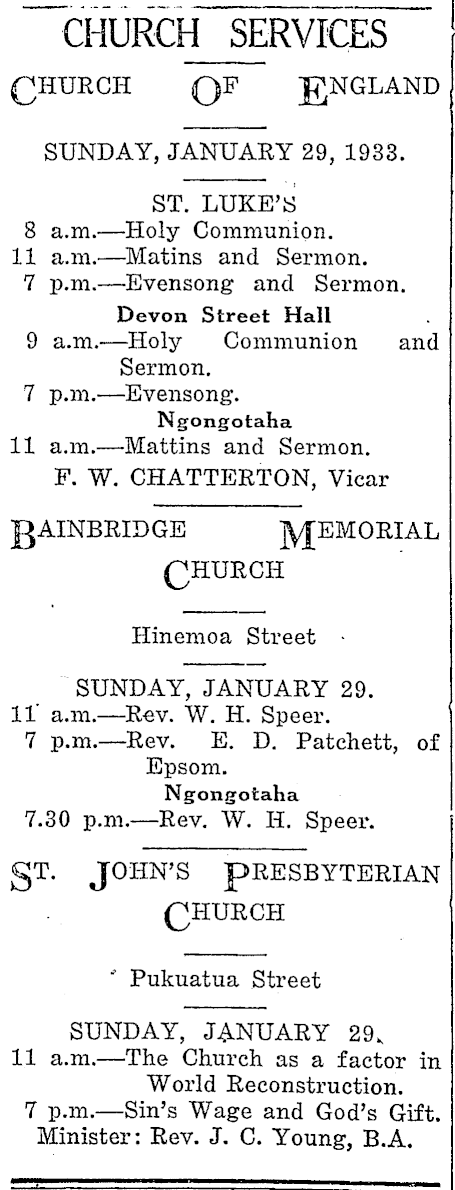 CHURCH SERVICES

CHURCH OF ENGLAND

SUNDAY, JANUARY 29, 1933.

ST. LUKE'S
8 a.m.—Holy Communion.
11 a.m.—Matins and Sermon.
7 p.m.—Evensong and Sermon.

Devon Street Hall
9 a.m.—Holy Communion and Sermon.
7 p.m.—Evensong.

Ngongotaha
11 a.m.—Mattins and Sermon.
F. W. CHATTERTON, Vicar

BAINBRIDGE MEMORIAL CHURCH

Hinemoa Street

SUNDAY, JANUARY 29.
11 a.m.—Rev. W. H. Speer.
7 p.m.—Rev. E. D. Patchett, of Epsom.

Ngongotaha
7.30 p.m.—Rev. W. H. Speer.

ST. JOHN'S PRESBYTERIAN CHURCH

Pukuatua Street

SUNDAY, JANUARY 29.
11 a.m.—The Church as a factor in World Reconstruction.
7 p.m.—Sin's Wage and God's Gift.
Minister: Rev. J. C. Young, B.A.